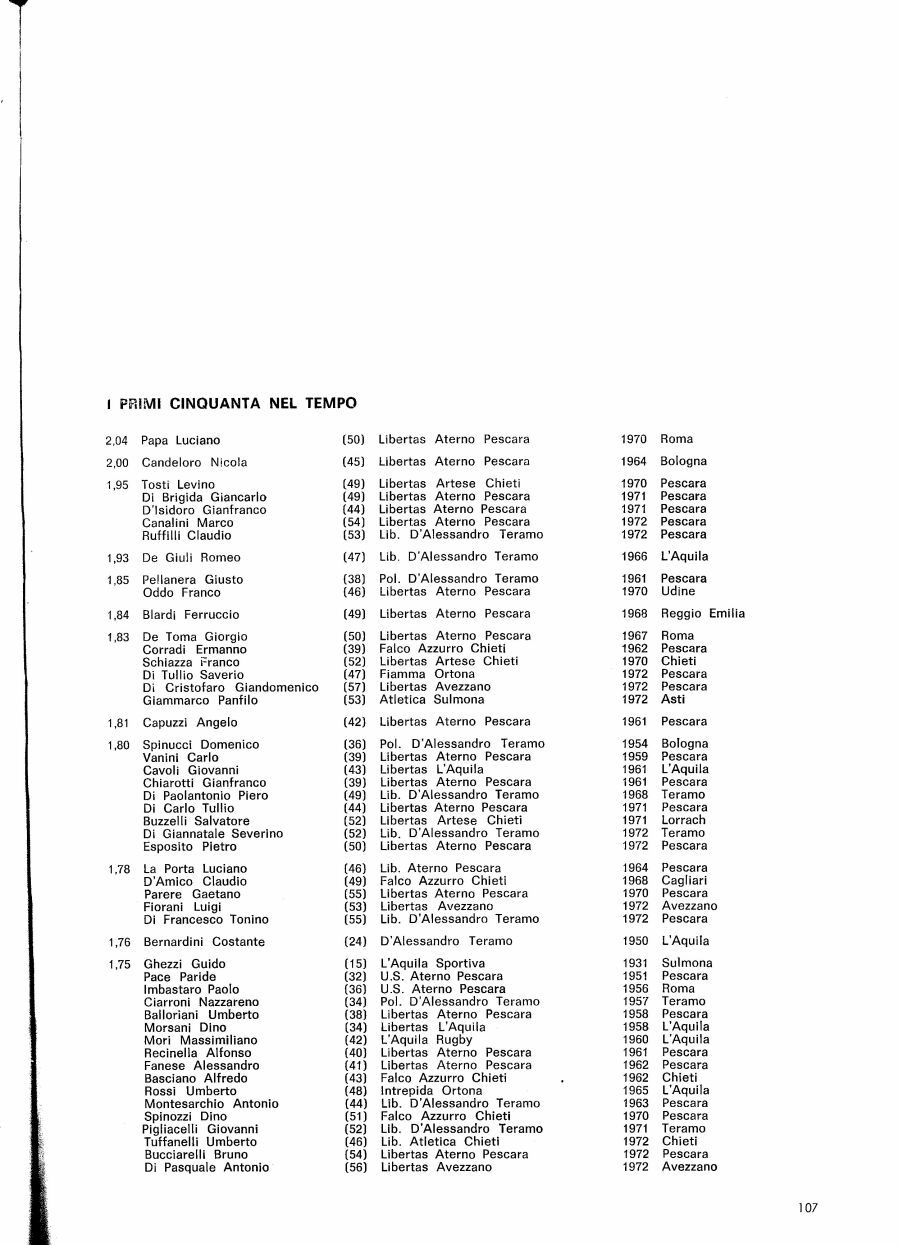 I PRIMI CINQUANTA NEL TEMPO

| | | | | | |
|---|---|---|---|---|---|
| 2,04 | Papa Luciano | (50) | Libertas Aterno Pescara | 1970 | Roma |
| 2,00 | Candeloro Nicola | (45) | Libertas Aterno Pescara | 1964 | Bologna |
| 1,95 | Tosti Levino | (49) | Libertas Artese Chieti | 1970 | Pescara |
| | Di Brigida Giancarlo | (49) | Libertas Aterno Pescara | 1971 | Pescara |
| | D'Isidoro Gianfranco | (44) | Libertas Aterno Pescara | 1971 | Pescara |
| | Canalini Marco | (54) | Libertas Aterno Pescara | 1972 | Pescara |
| | Ruffilli Claudio | (53) | Lib. D'Alessandro Teramo | 1972 | Pescara |
| 1,93 | De Giuli Romeo | (47) | Lib. D'Alessandro Teramo | 1966 | L'Aquila |
| 1,85 | Pellanera Giusto | (38) | Pol. D'Alessandro Teramo | 1961 | Pescara |
| | Oddo Franco | (46) | Libertas Aterno Pescara | 1970 | Udine |
| 1,84 | Blardi Ferruccio | (49) | Libertas Aterno Pescara | 1968 | Reggio Emilia |
| 1,83 | De Toma Giorgio | (50) | Libertas Aterno Pescara | 1967 | Roma |
| | Corradi Ermanno | (39) | Falco Azzurro Chieti | 1962 | Pescara |
| | Schiazza Franco | (52) | Libertas Artese Chieti | 1970 | Chieti |
| | Di Tullio Saverio | (47) | Fiamma Ortona | 1972 | Pescara |
| | Di Cristofaro Giandomenico | (57) | Libertas Avezzano | 1972 | Pescara |
| | Giammarco Panfilo | (53) | Atletica Sulmona | 1972 | Asti |
| 1,81 | Capuzzi Angelo | (42) | Libertas Aterno Pescara | 1961 | Pescara |
| 1,80 | Spinucci Domenico | (36) | Pol. D'Alessandro Teramo | 1954 | Bologna |
| | Vanini Carlo | (39) | Libertas Aterno Pescara | 1959 | Pescara |
| | Cavoli Giovanni | (43) | Libertas L'Aquila | 1961 | L'Aquila |
| | Chiarotti Gianfranco | (39) | Libertas Aterno Pescara | 1961 | Pescara |
| | Di Paolantonio Piero | (49) | Lib. D'Alessandro Teramo | 1968 | Teramo |
| | Di Carlo Tullio | (44) | Libertas Aterno Pescara | 1971 | Pescara |
| | Buzzelli Salvatore | (52) | Libertas Artese Chieti | 1971 | Lorrach |
| | Di Giannatale Severino | (52) | Lib. D'Alessandro Teramo | 1972 | Teramo |
| | Esposito Pietro | (50) | Libertas Aterno Pescara | 1972 | Pescara |
| 1,78 | La Porta Luciano | (46) | Lib. Aterno Pescara | 1964 | Pescara |
| | D'Amico Claudio | (49) | Falco Azzurro Chieti | 1968 | Cagliari |
| | Parere Gaetano | (55) | Libertas Aterno Pescara | 1970 | Pescara |
| | Fiorani Luigi | (53) | Libertas Avezzano | 1972 | Avezzano |
| | Di Francesco Tonino | (55) | Lib. D'Alessandro Teramo | 1972 | Pescara |
| 1,76 | Bernardini Costante | (24) | D'Alessandro Teramo | 1950 | L'Aquila |
| 1,75 | Ghezzi Guido | (15) | L'Aquila Sportiva | 1931 | Sulmona |
| | Pace Paride | (32) | U.S. Aterno Pescara | 1951 | Pescara |
| | Imbastaro Paolo | (36) | U.S. Aterno Pescara | 1956 | Roma |
| | Ciarroni Nazzareno | (34) | Pol. D'Alessandro Teramo | 1957 | Teramo |
| | Balloriani Umberto | (38) | Libertas Aterno Pescara | 1958 | Pescara |
| | Morsani Dino | (34) | Libertas L'Aquila | 1958 | L'Aquila |
| | Mori Massimiliano | (42) | L'Aquila Rugby | 1960 | L'Aquila |
| | Recinella Alfonso | (40) | Libertas Aterno Pescara | 1961 | Pescara |
| | Fanese Alessandro | (41) | Libertas Aterno Pescara | 1962 | Pescara |
| | Basciano Alfredo | (43) | Falco Azzurro Chieti | 1962 | Chieti |
| | Rossi Umberto | (48) | Intrepida Ortona | 1965 | L'Aquila |
| | Montesarchio Antonio | (44) | Lib. D'Alessandro Teramo | 1963 | Pescara |
| | Spinozzi Dino | (51) | Falco Azzurro Chieti | 1970 | Pescara |
| | Pigliacelli Giovanni | (52) | Lib. D'Alessandro Teramo | 1971 | Teramo |
| | Tuffanelli Umberto | (46) | Lib. Atletica Chieti | 1972 | Chieti |
| | Bucciarelli Bruno | (54) | Libertas Aterno Pescara | 1972 | Pescara |
| | Di Pasquale Antonio | (56) | Libertas Avezzano | 1972 | Avezzano |

107